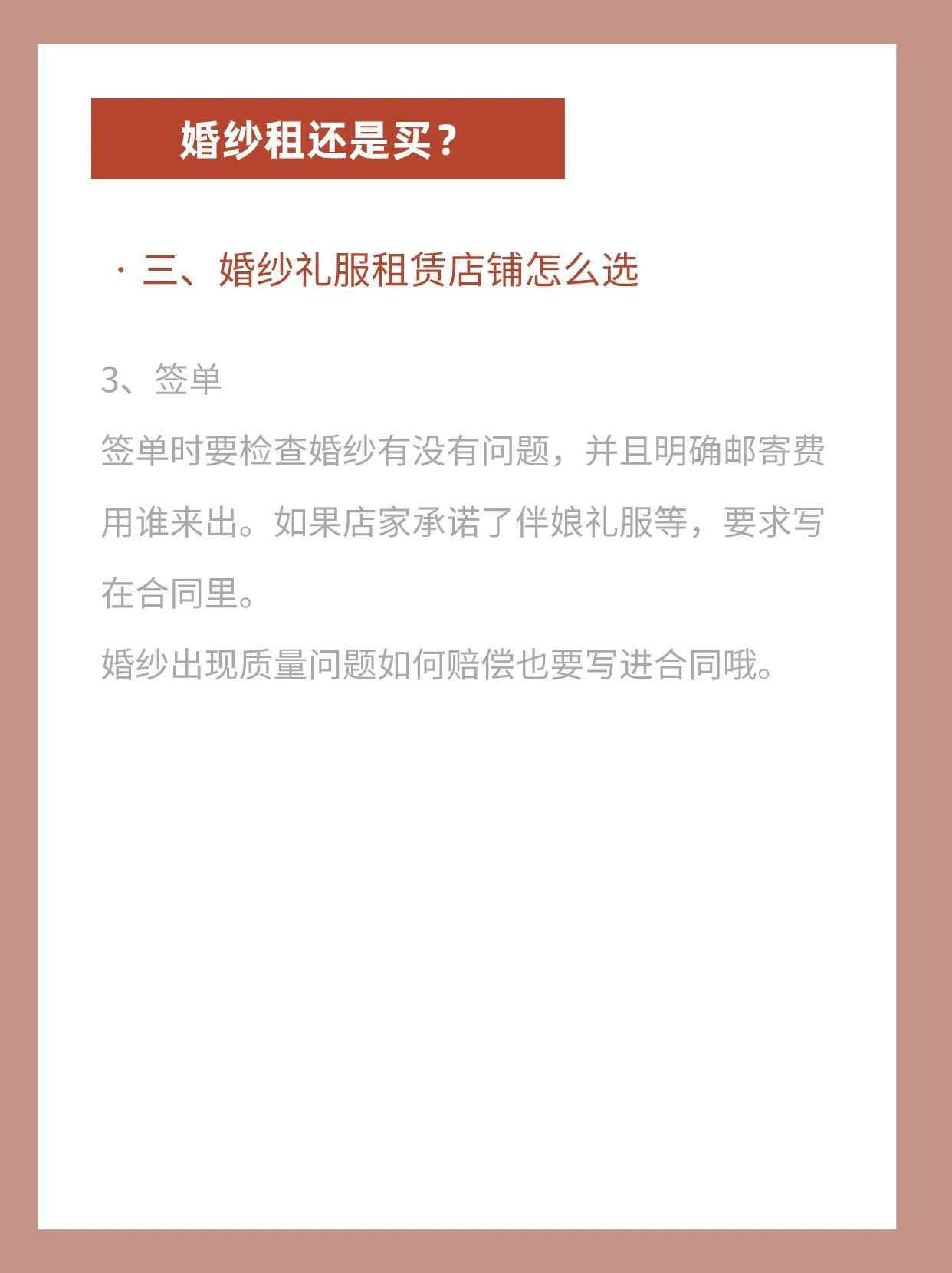 婚纱租还是买？

· 三、婚纱礼服租赁店铺怎么选

3、签单

签单时要检查婚纱有没有问题，并且明确邮寄费用谁来出。如果店家承诺了伴娘礼服等，要求写在合同里。

婚纱出现质量问题如何赔偿也要写进合同哦。